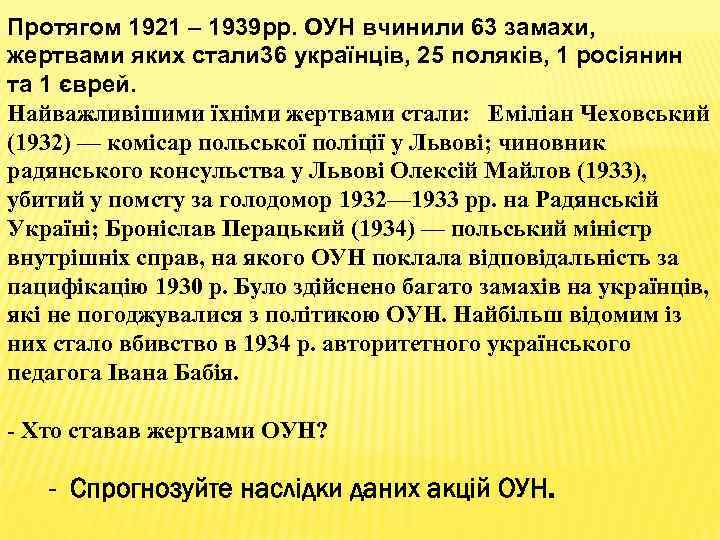 Протягом 1921 – 1939рр. ОУН вчинили 63 замахи, жертвами яких стали36 українців, 25 поляків, 1 росіянин та 1 єврей.
Найважливішими їхніми жертвами стали: Еміліан Чеховський (1932) — комісар польської поліції у Львові; чиновник радянського консульства у Львові Олексій Майлов (1933), убитий у помсту за голодомор 1932—1933 рр. на Радянській Україні; Броніслав Перацький (1934) — польський міністр внутрішніх справ, на якого ОУН поклала відповідальність за пацифікацію 1930 р. Було здійснено багато замахів на українців, які не погоджувалися з політикою ОУН. Найбільш відомим із них стало вбивство в 1934 р. авторитетного українського педагога Івана Бабія.

- Хто ставав жертвами ОУН?

- Спрогнозуйте наслідки даних акцій ОУН.